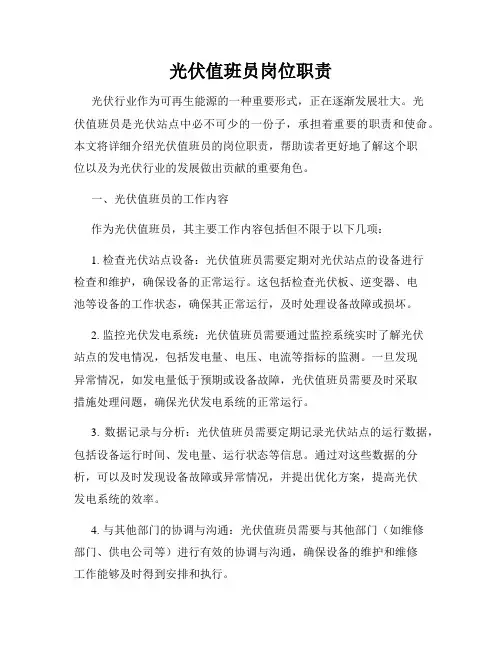 光伏值班员岗位职责

光伏行业作为可再生能源的一种重要形式，正在逐渐发展壮大。光伏值班员是光伏站点中必不可少的一份子，承担着重要的职责和使命。本文将详细介绍光伏值班员的岗位职责，帮助读者更好地了解这个职位以及为光伏行业的发展做出贡献的重要角色。

一、光伏值班员的工作内容

作为光伏值班员，其主要工作内容包括但不限于以下几项：

1. 检查光伏站点设备：光伏值班员需要定期对光伏站点的设备进行检查和维护，确保设备的正常运行。这包括检查光伏板、逆变器、电池等设备的工作状态，确保其正常运行，及时处理设备故障或损坏。

2. 监控光伏发电系统：光伏值班员需要通过监控系统实时了解光伏站点的发电情况，包括发电量、电压、电流等指标的监测。一旦发现异常情况，如发电量低于预期或设备故障，光伏值班员需要及时采取措施处理问题，确保光伏发电系统的正常运行。

3. 数据记录与分析：光伏值班员需要定期记录光伏站点的运行数据，包括设备运行时间、发电量、运行状态等信息。通过对这些数据的分析，可以及时发现设备故障或异常情况，并提出优化方案，提高光伏发电系统的效率。

4. 与其他部门的协调与沟通：光伏值班员需要与其他部门（如维修部门、供电公司等）进行有效的协调与沟通，确保设备的维护和维修工作能够及时得到安排和执行。